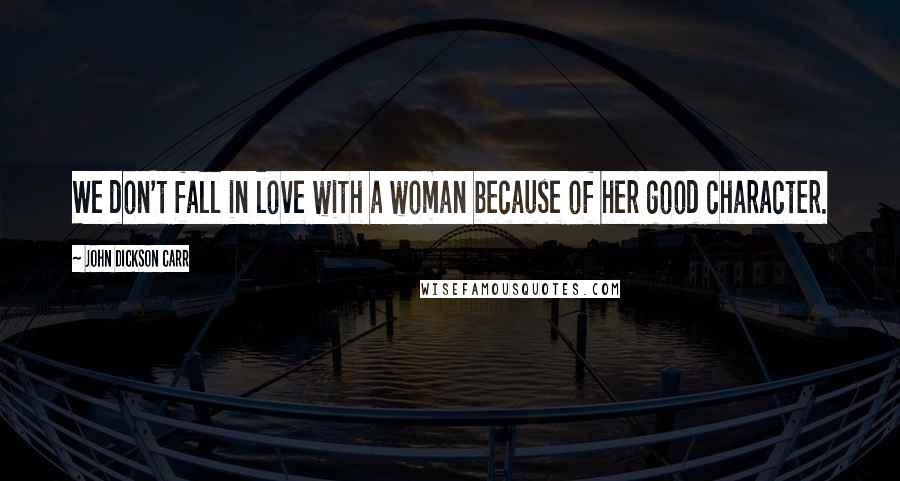 WE DON'T FALL IN LOVE WITH A WOMAN BECAUSE OF HER GOOD CHARACTER.

~ JOHN DICKSON CARR

WISEFAMOUSQUOTES.COM